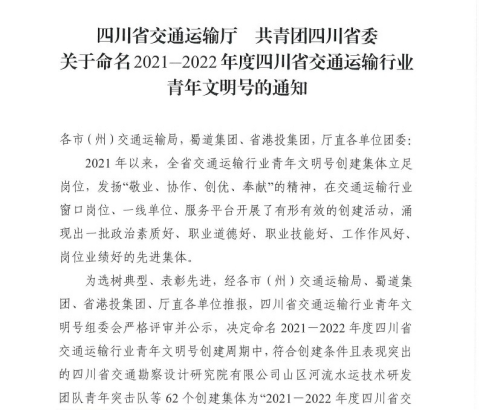 四川省交通运输厅　共青团四川省委
关于命名2021—2022年度四川省交通运输行业
青年文明号的通知

各市（州）交通运输局，蜀道集团、省港投集团，厅直各单位团委：

2021年以来，全省交通运输行业青年文明号创建集体立足岗位，发扬“敬业、协作、创优、奉献”的精神，在交通运输行业窗口岗位、一线单位、服务平台开展了有形有效的创建活动，涌现出一批政治素质好、职业道德好、职业技能好、工作作风好、岗位业绩好的先进集体。

为选树典型、表彰先进，经各市（州）交通运输局、蜀道集团、省港投集团、厅直各单位推报，四川省交通运输行业青年文明号组委会严格评审并公示，决定命名2021－2022年度四川省交通运输行业青年文明号创建周期中，符合创建条件且表现突出的四川省交通勘察设计研究院有限公司山区河流水运技术研发团队青年突击队等62个创建集体为“2021－2022年度四川省交